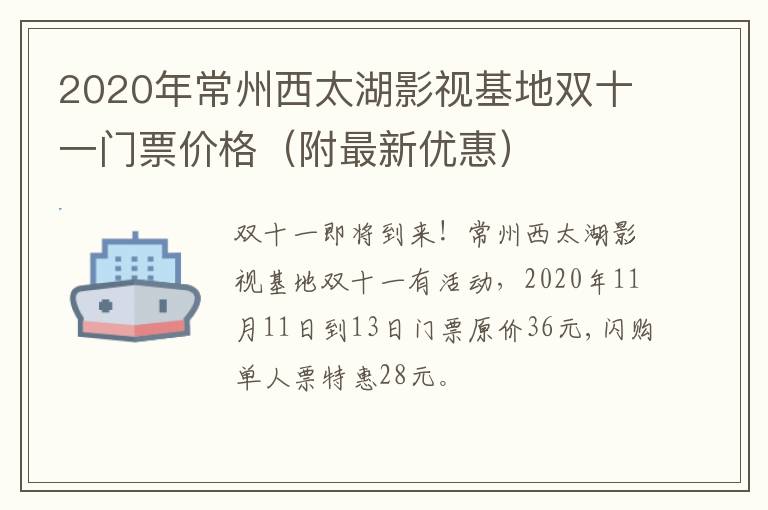 2020年常州西太湖影视基地双十一门票价格（附最新优惠）

双十一即将到来！常州西太湖影视基地双十一有活动，2020年11月11日到13日门票原价36元，闪购单人票特惠28元。